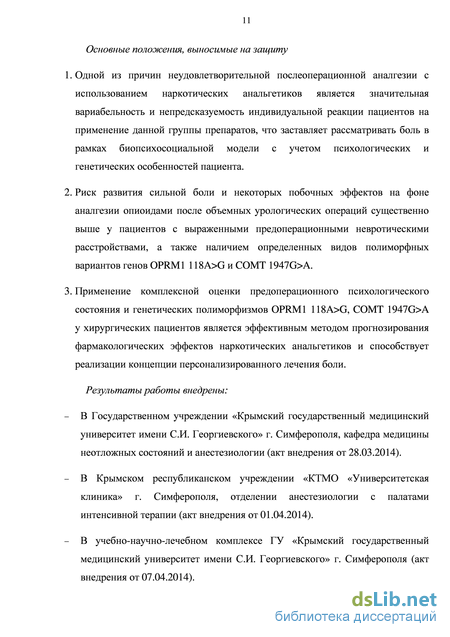 11

Основные положения, выносимые на защиту

1. Одной из причин неудовлетворительной послеоперационной аналгезии с использованием наркотических анальгетиков является значительная вариабельность и непредсказуемость индивидуальной реакции пациентов на применение данной группы препаратов, что заставляет рассматривать боль в рамках биопсихосоциальной модели с учетом психологических и генетических особенностей пациента.

2. Риск развития сильной боли и некоторых побочных эффектов на фоне аналгезии опиоидами после объемных урологических операций существенно выше у пациентов с выраженными предоперационными невротическими расстройствами, а также наличием определенных видов полиморфных вариантов генов OPRM1 118A>G и COMT 1947G>A.

3. Применение комплексной оценки предоперационного психологического состояния и генетических полиморфизмов OPRM1 118A>G, COMT 1947G>A у хирургических пациентов является эффективным методом прогнозирования фармакологических эффектов наркотических анальгетиков и способствует реализации концепции персонализированного лечения боли.

Результаты работы внедрены:

– В Государственном учреждении «Крымский государственный медицинский университет имени С.И. Георгиевского» г. Симферополя, кафедра медицины неотложных состояний и анестезиологии (акт внедрения от 28.03.2014).

– В Крымском республиканском учреждении «КТМО «Университетская клиника» г. Симферополя, отделении анестезиологии с палатами интенсивной терапии (акт внедрения от 01.04.2014).

– В учебно-научно-лечебном комплексе ГУ «Крымский государственный медицинский университет имени С.И. Георгиевского» г. Симферополя (акт внедрения от 07.04.2014).

dsLib.net
библиотека диссертаций